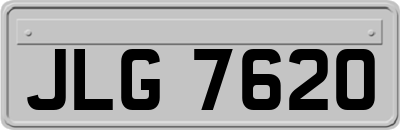 JLG 7620